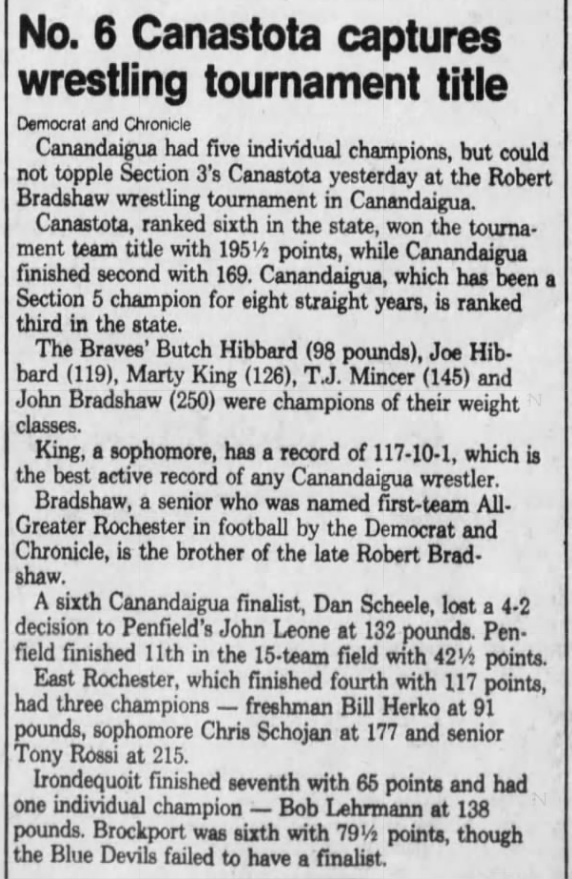 No. 6 Canastota captures wrestling tournament title

Democrat and Chronicle

Canandaigua had five individual champions, but could not topple Section 3's Canastota yesterday at the Robert Bradshaw wrestling tournament in Canandaigua.

Canastota, ranked sixth in the state, won the tournament team title with 195½ points, while Canandaigua finished second with 169. Canandaigua, which has been a Section 5 champion for eight straight years, is ranked third in the state.

The Braves' Butch Hibbard (98 pounds), Joe Hibbard (119), Marty King (126), T.J. Mincer (145) and John Bradshaw (250) were champions of their weight classes.

King, a sophomore, has a record of 117-10-1, which is the best active record of any Canandaigua wrestler.

Bradshaw, a senior who was named first-team All-Greater Rochester in football by the Democrat and Chronicle, is the brother of the late Robert Bradshaw.

A sixth Canandaigua finalist, Dan Scheele, lost a 4-2 decision to Penfield's John Leone at 132 pounds. Penfield finished 11th in the 15-team field with 42½ points.

East Rochester, which finished fourth with 117 points, had three champions — freshman Bill Herko at 91 pounds, sophomore Chris Schojan at 177 and senior Tony Rossi at 215.

Irondequoit finished seventh with 65 points and had one individual champion — Bob Lehrmann at 138 pounds. Brockport was sixth with 79½ points, though the Blue Devils failed to have a finalist.